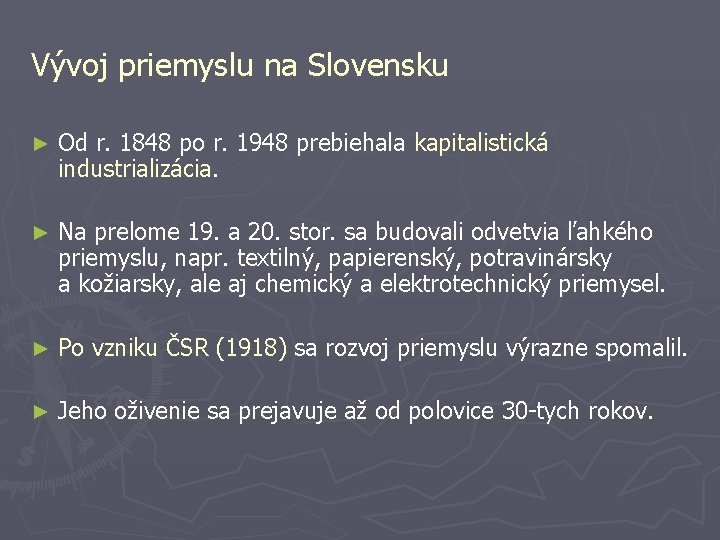 Vývoj priemyslu na Slovensku

► Od r. 1848 po r. 1948 prebiehala kapitalistická industrializácia.

► Na prelome 19. a 20. stor. sa budovali odvetvia ľahkého priemyslu, napr. textilný, papierenský, potravinársky a kožiarsky, ale aj chemický a elektrotechnický priemysel.

► Po vzniku ČSR (1918) sa rozvoj priemyslu výrazne spomalil.

► Jeho oživenie sa prejavuje až od polovice 30-tych rokov.